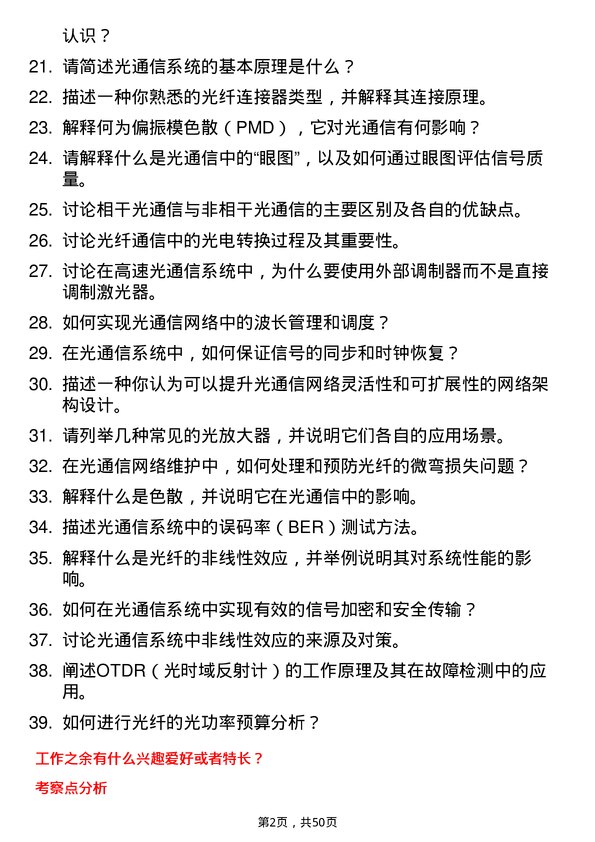 认识？

21. 请简述光通信系统的基本原理是什么？

22. 描述一种你熟悉的光纤连接器类型，并解释其连接原理。

23. 解释何为偏振模色散（PMD），它对光通信有何影响？

24. 请解释什么是光通信中的“眼图”，以及如何通过眼图评估信号质量。

25. 讨论相干光通信与非相干光通信的主要区别及各自的优缺点。

26. 讨论光纤通信中的光电转换过程及其重要性。

27. 讨论在高速光通信系统中，为什么要使用外部调制器而不是直接调制激光器。

28. 如何实现光通信网络中的波长管理和调度？

29. 在光通信系统中，如何保证信号的同步和时钟恢复？

30. 描述一种你认为可以提升光通信网络灵活性和可扩展性的网络架构设计。

31. 请列举几种常见的光放大器，并说明它们各自的应用场景。

32. 在光通信网络维护中，如何处理和预防光纤的微弯损失问题？

33. 解释什么是色散，并说明它在光通信中的影响。

34. 描述光通信系统中的误码率（BER）测试方法。

35. 解释什么是光纤的非线性效应，并举例说明其对系统性能的影响。

36. 如何在光通信系统中实现有效的信号加密和安全传输？

37. 讨论光通信系统中非线性效应的来源及对策。

38. 阐述OTDR（光时域反射计）的工作原理及其在故障检测中的应用。

39. 如何进行光纤的光功率预算分析？

工作之余有什么兴趣爱好或者特长？

考察点分析

第2页，共50页